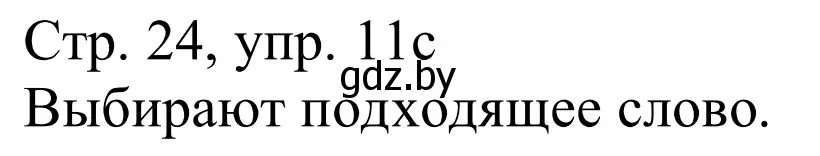 Стр. 24, упр. 11c
gdz.by
Выбирают подходящее слово.